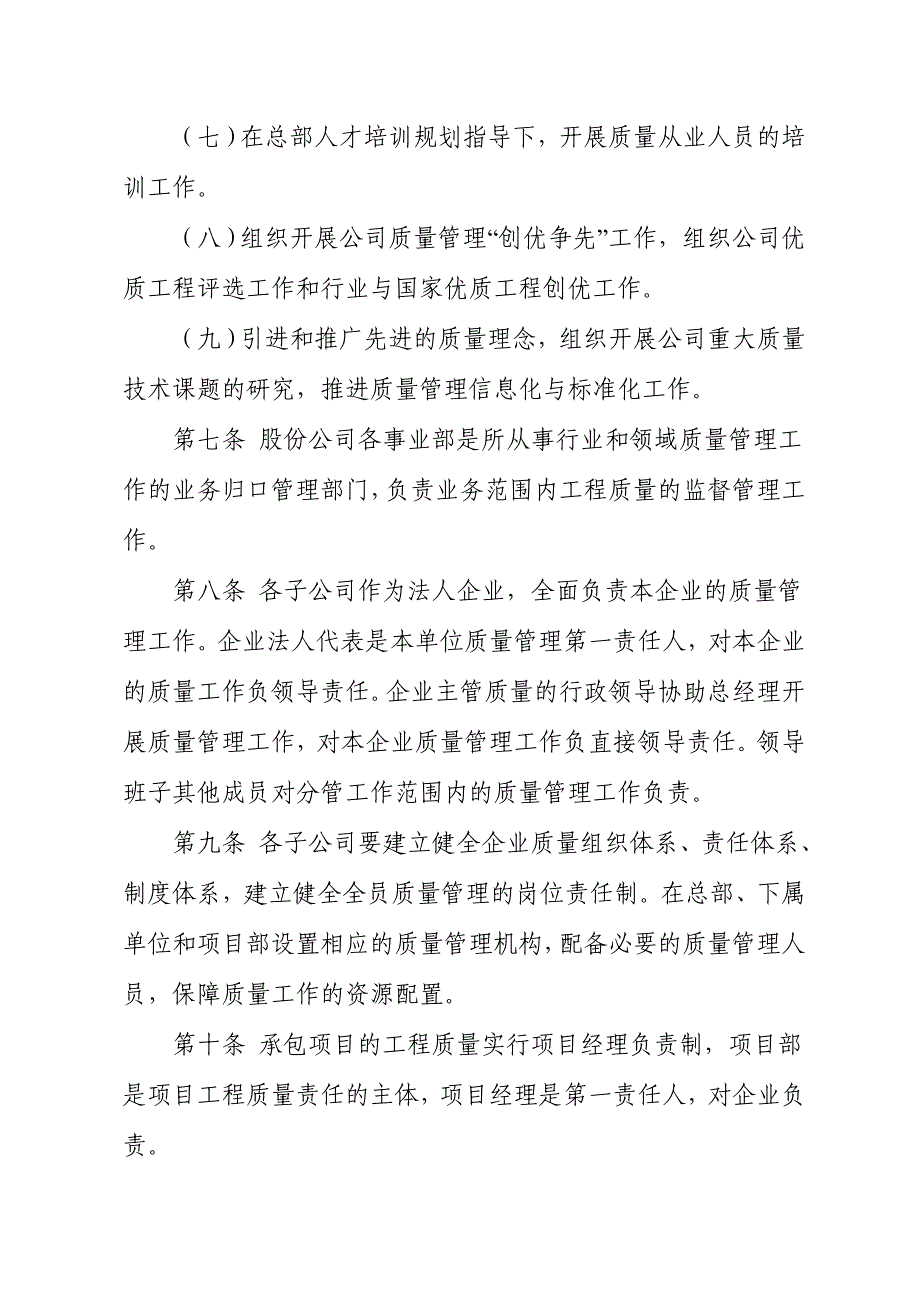 （七）在总部人才培训规划指导下，开展质量从业人员的培训工作。

（八）组织开展公司质量管理“创优争先”工作，组织公司优质工程评选工作和行业与国家优质工程创优工作。

（九）引进和推广先进的质量理念，组织开展公司重大质量技术课题的研究，推进质量管理信息化与标准化工作。

第七条 股份公司各事业部是所从事行业和领域质量管理工作的业务归口管理部门，负责业务范围内工程质量的监督管理工作。

第八条 各子公司作为法人企业，全面负责本企业的质量管理工作。企业法人代表是本单位质量管理第一责任人，对本企业的质量工作负领导责任。企业主管质量的行政领导协助总经理开展质量管理工作，对本企业质量管理工作负直接领导责任。领导班子其他成员对分管工作范围内的质量管理工作负责。

第九条 各子公司要建立健全企业质量组织体系、责任体系、制度体系，建立健全全员质量管理的岗位责任制。在总部、下属单位和项目部设置相应的质量管理机构，配备必要的质量管理人员，保障质量工作的资源配置。

第十条 承包项目的工程质量实行项目经理负责制，项目部是项目工程质量责任的主体，项目经理是第一责任人，对企业负责。